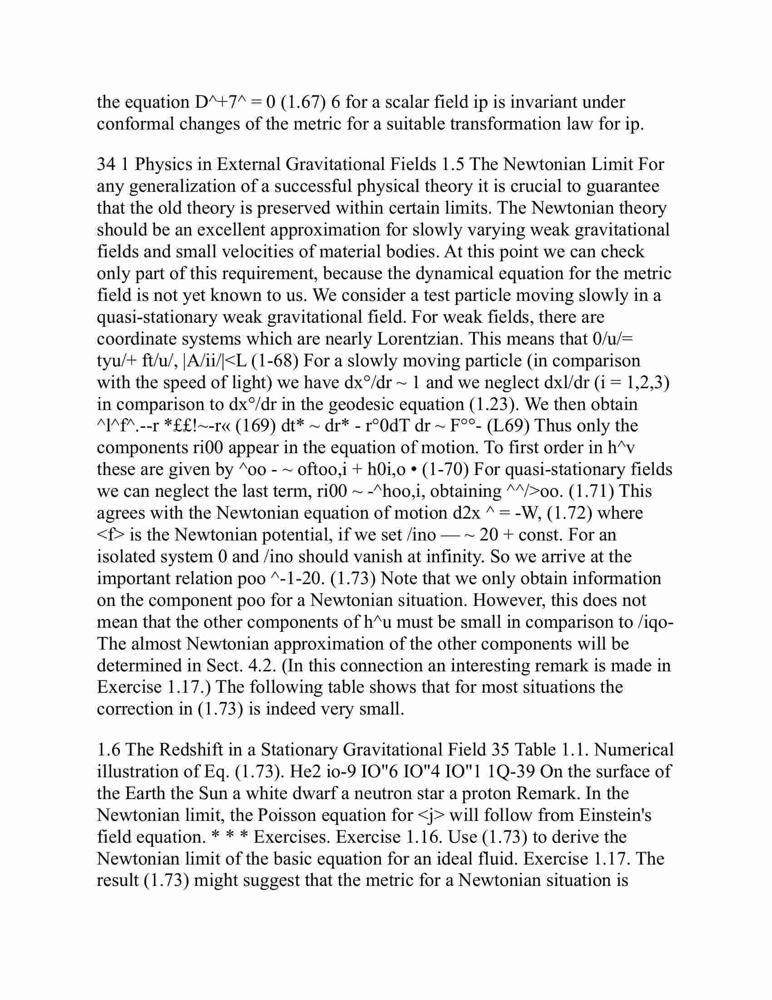 the equation D^+7^ = 0 (1.67) 6 for a scalar field ip is invariant under conformal changes of the metric for a suitable transformation law for ip.

34 1 Physics in External Gravitational Fields 1.5 The Newtonian Limit For any generalization of a successful physical theory it is crucial to guarantee that the old theory is preserved within certain limits. The Newtonian theory should be an excellent approximation for slowly varying weak gravitational fields and small velocities of material bodies. At this point we can check only part of this requirement, because the dynamical equation for the metric field is not yet known to us. We consider a test particle moving slowly in a quasi-stationary weak gravitational field. For weak fields, there are coordinate systems which are nearly Lorentzian. This means that 0/u/= tyu/+ ft/u/, |A/ii/|<L (1-68) For a slowly moving particle (in comparison with the speed of light) we have dx°/dr ~ 1 and we neglect dxl/dr (i = 1,2,3) in comparison to dx°/dr in the geodesic equation (1.23). We then obtain ^l^f^.--r *££!~-r« (169) dt* ~ dr* - r°0dT dr ~ F°°- (L69) Thus only the components ri00 appear in the equation of motion. To first order in h^v these are given by ^oo - ~ oftoo,i + h0i,o • (1-70) For quasi-stationary fields we can neglect the last term, ri00 ~ -^hoo,i, obtaining ^^/>oo. (1.71) This agrees with the Newtonian equation of motion d2x ^ = -W, (1.72) where <f> is the Newtonian potential, if we set /ino — ~ 20 + const. For an isolated system 0 and /ino should vanish at infinity. So we arrive at the important relation poo ^-1-20. (1.73) Note that we only obtain information on the component poo for a Newtonian situation. However, this does not mean that the other components of h^u must be small in comparison to /iqo- The almost Newtonian approximation of the other components will be determined in Sect. 4.2. (In this connection an interesting remark is made in Exercise 1.17.) The following table shows that for most situations the correction in (1.73) is indeed very small.

1.6 The Redshift in a Stationary Gravitational Field 35 Table 1.1. Numerical illustration of Eq. (1.73). He2 io-9 IO"6 IO"4 IO"1 1Q-39 On the surface of the Earth the Sun a white dwarf a neutron star a proton Remark. In the Newtonian limit, the Poisson equation for <j> will follow from Einstein's field equation. * * * Exercises. Exercise 1.16. Use (1.73) to derive the Newtonian limit of the basic equation for an ideal fluid. Exercise 1.17. The result (1.73) might suggest that the metric for a Newtonian situation is